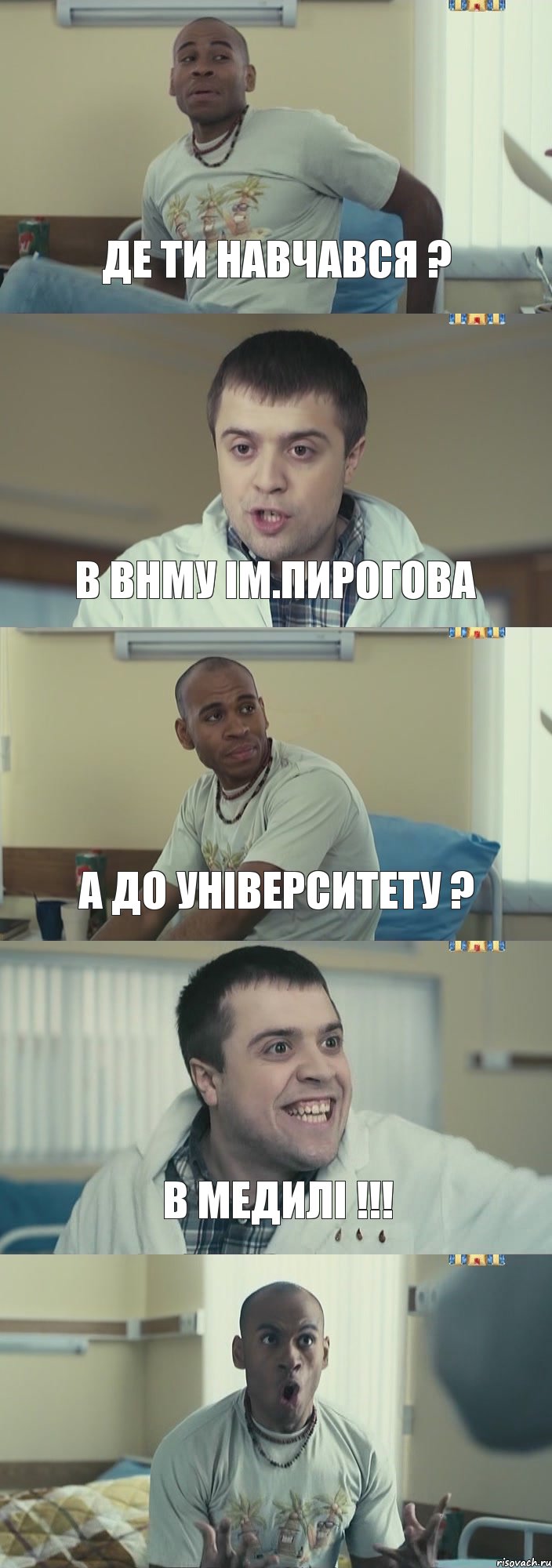 ДЕ ТИ НАВЧАВСЯ ?

В ВНМУ ІМ.ПИРОГОВА

А ДО УНІВЕРСИТЕТУ ?

В МЕДИЛІ !!!

risovach.ru